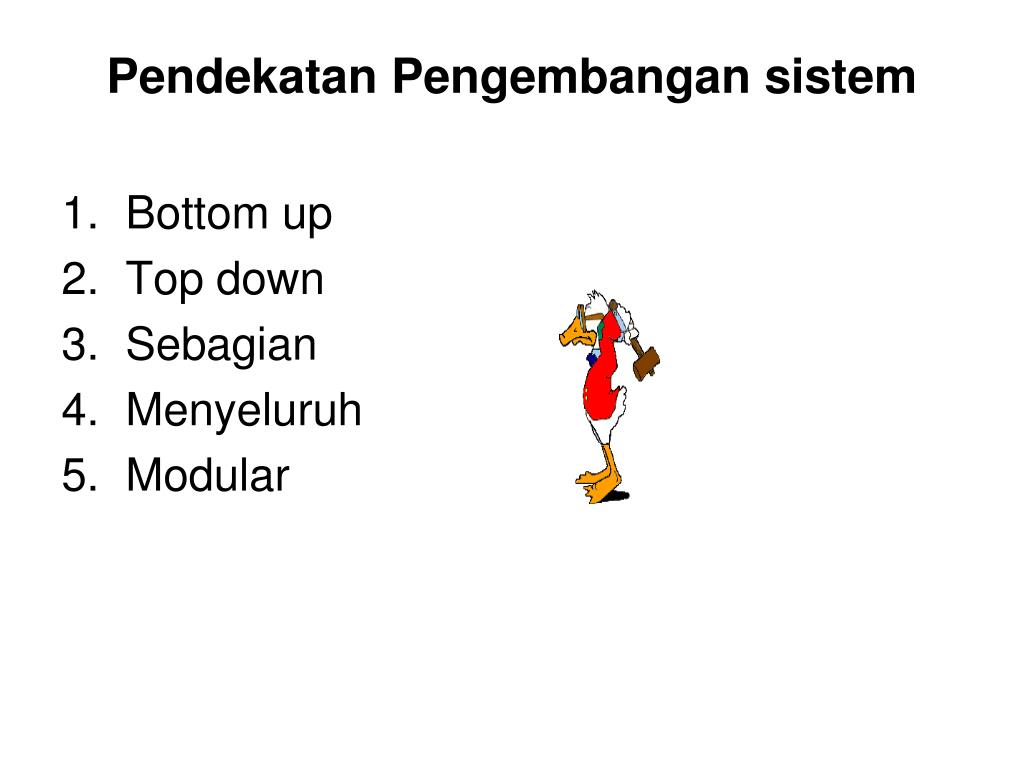 Pendekatan Pengembangan sistem

1. Bottom up
2. Top down
3. Sebagian
4. Menyeluruh
5. Modular